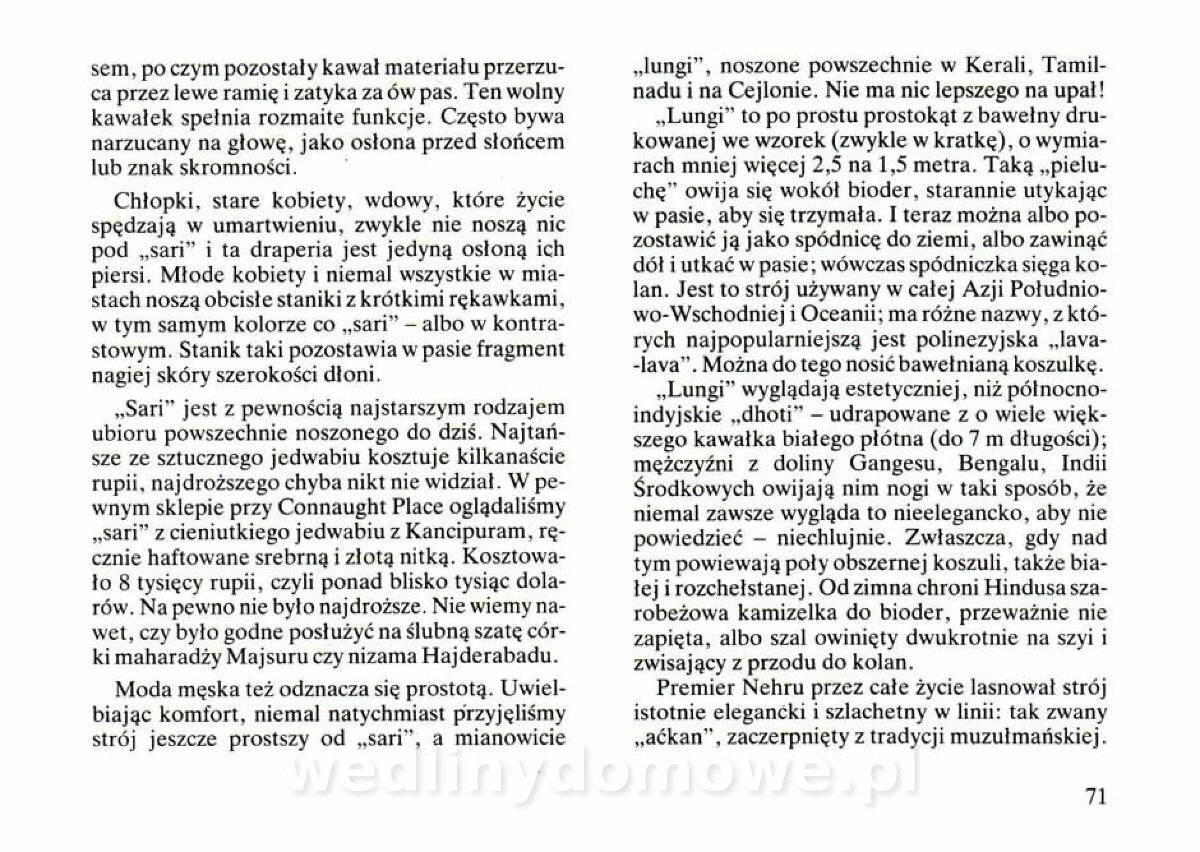 sem, po czym pozostały kawał materiału przerzuca przez lewe ramię i zatyka za ów pas. Ten wolny kawałek spełnia rozmaite funkcje. Często bywa narzucany na głowę, jako osłona przed słońcem lub znak skromności.

Chłopki, stare kobiety, wdowy, które życie spędzają w umartwieniu, zwykle nie noszą nic pod „sari" i ta draperia jest jedyną osłoną ich piersi. Młode kobiety i niemal wszystkie w miastach noszą obcisłe staniki z krótkimi rękawkami, w tym samym kolorze co „sari" – albo w kontrastowym. Stanik taki pozostawia w pasie fragment nagiej skóry szerokości dłoni.

„Sari" jest z pewnością najstarszym rodzajem ubioru powszechnie noszonego do dziś. Najtańsze ze sztucznego jedwabiu kosztuje kilkanaście rupii, najdroższego chyba nikt nie widział. W pewnym sklepie przy Connaught Place oglądaliśmy „sari" z cieniutkiego jedwabiu z Kancipuram, ręcznie haftowane srebrną i złotą nitką. Kosztowało 8 tysięcy rupii, czyli ponad blisko tysiąc dolarów. Na pewno nie było najdroższe. Nie wiemy nawet, czy było godne posłużyć na ślubną szatę córki maharadży Majsuru czy nizama Hajderabadu.

Moda męska też odznacza się prostotą. Uwielbiając komfort, niemal natychmiast przyjęliśmy strój jeszcze prostszy od „sari", a mianowicie „lungi", noszone powszechnie w Kerali, Tamilnadu i na Cejlonie. Nie ma nic lepszego na upał!

„Lungi" to po prostu prostokąt z bawełny drukowanej we wzorek (zwykle w kratkę), o wymiarach mniej więcej 2,5 na 1,5 metra. Taką „pieluchę" owija się wokół bioder, starannie utykając w pasie, aby się trzymała. I teraz można albo pozostawić ją jako spódnicę do ziemi, albo zawinąć dół i utkać w pasie; wówczas spódniczka sięga kolan. Jest to strój używany w całej Azji Południowo-Wschodniej i Oceanii; ma różne nazwy, z których najpopularniejszą jest polinezyjska „lava-lava". Można do tego nosić bawełnianą koszulkę.

„Lungi" wyglądają estetyczniej, niż północnoindyjskie „dhoti" – udrapowane z o wiele większego kawałka białego płótna (do 7 m długości); mężczyźni z doliny Gangesu, Bengalu, Indii Środkowych owijają nim nogi w taki sposób, że niemal zawsze wygląda to nieelegancko, aby nie powiedzieć – niechlujnie. Zwłaszcza, gdy nad tym powiewają poły obszernej koszuli, także białej i rozchełstanej. Od zimna chroni Hindusa szarobeżowa kamizelka do bioder, przeważnie nie zapięta, albo szal owinięty dwukrotnie na szyi i zwisający z przodu do kolan.

Premier Nehru przez całe życie lasnował strój istotnie elegancki i szlachetny w linii: tak zwany „aćkan", zaczerpnięty z tradycji muzułmańskiej.

wedlinydomowe.pl

71